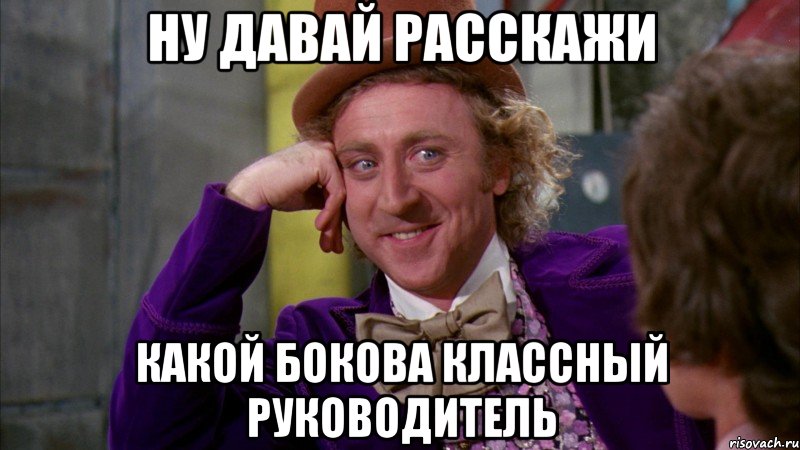 НУ ДАВАЙ РАССКАЖИ

КАКОЙ БОКОВА КЛАССНЫЙ РУКОВОДИТЕЛЬ

risovach.ru